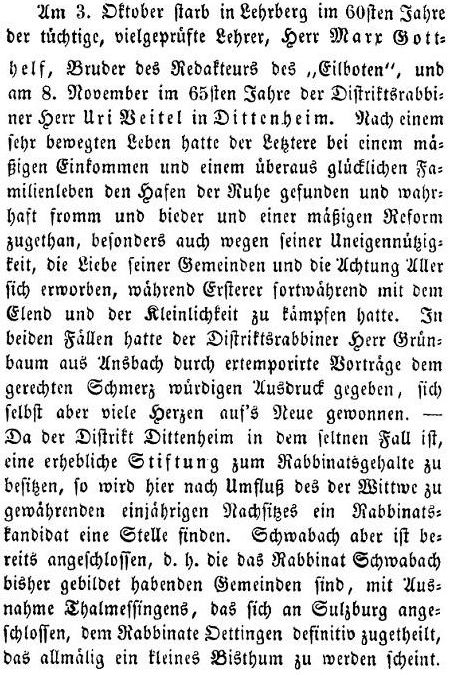 Am 3. Oktober starb in Lehrberg im 60sten Jahre der tüchtige, vielgeprüfte Lehrer, Herr Marx Gotthelf, Bruder des Redakteurs des „Eilboten", und am 8. November im 65sten Jahre der Distriktsrabbiner Herr Uri Veitel in Dittenheim. Nach einem sehr bewegten Leben hatte der Letztere bei einem mäßigen Einkommen und einem überaus glücklichen Familienleben den Hafen der Ruhe gefunden und wahrhaft fromm und bieder und einer mäßigen Reform zugethan, besonders auch wegen seiner Uneigennützigkeit, die Liebe seiner Gemeinden und die Achtung Aller sich erworben, während Ersterer fortwährend mit dem Elend und der Kleinlichkeit zu kämpfen hatte. In beiden Fällen hatte der Distriktsrabbiner Herr Grünbaum aus Ansbach durch extemporirte Vorträge dem gerechten Schmerz würdigen Ausdruck gegeben, sich selbst aber viele Herzen auf's Neue gewonnen. — Da der Distrikt Dittenheim in dem seltnen Fall ist, eine erhebliche Stiftung zum Rabbinatsgehalte zu besitzen, so wird hier nach Umfluß des der Wittwe zu gewährenden einjährigen Nachsitzes ein Rabbinatskandidat eine Stelle finden. Schwabach aber ist bereits angeschlossen, d. h. die das Rabbinat Schwabach bisher gebildet habenden Gemeinden sind, mit Ausnahme Thalmessingens, das sich an Sulzburg angeschlossen, dem Rabbinate Oettingen definitiv zugetheilt, das allmälig ein kleines Bisthum zu werden scheint.